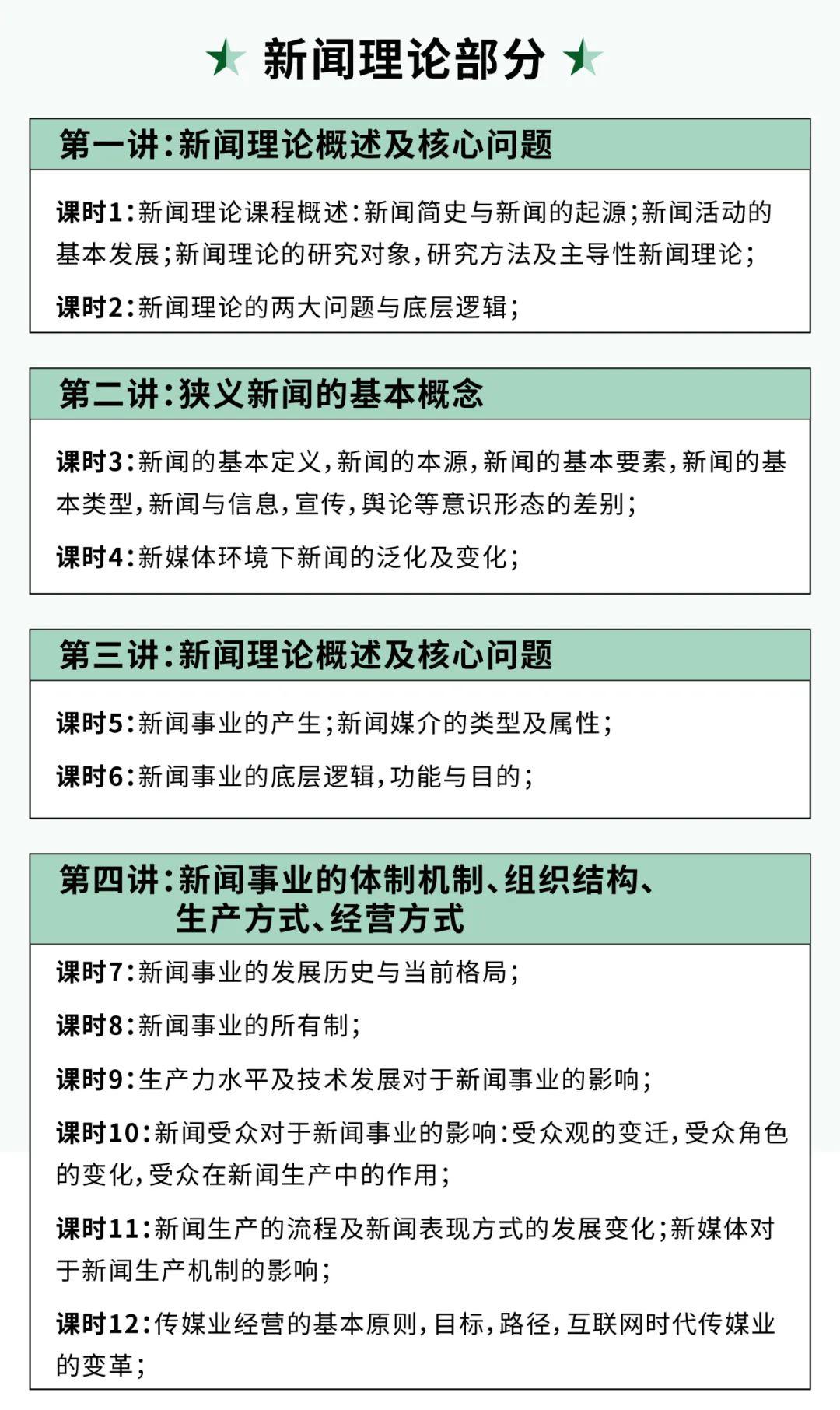 新闻理论部分

第一讲:新闻理论概述及核心问题

课时1:新闻理论课程概述:新闻简史与新闻的起源;新闻活动的基本发展;新闻理论的研究对象,研究方法及主导性新闻理论;

课时2:新闻理论的两大问题与底层逻辑;

第二讲:狭义新闻的基本概念

课时3:新闻的基本定义,新闻的本源,新闻的基本要素,新闻的基本类型,新闻与信息,宣传,舆论等意识形态的差别;

课时4:新媒体环境下新闻的泛化及变化;

第三讲:新闻理论概述及核心问题

课时5:新闻事业的产生;新闻媒介的类型及属性;

课时6:新闻事业的底层逻辑,功能与目的;

第四讲:新闻事业的体制机制、组织结构、生产方式、经营方式

课时7:新闻事业的发展历史与当前格局;

课时8:新闻事业的所有制;

课时9:生产力水平及技术发展对于新闻事业的影响;

课时10:新闻受众对于新闻事业的影响:受众观的变迁,受众角色的变化,受众在新闻生产中的作用;

课时11:新闻生产的流程及新闻表现方式的发展变化;新媒体对于新闻生产机制的影响;

课时12:传媒业经营的基本原则,目标,路径,互联网时代传媒业的变革;